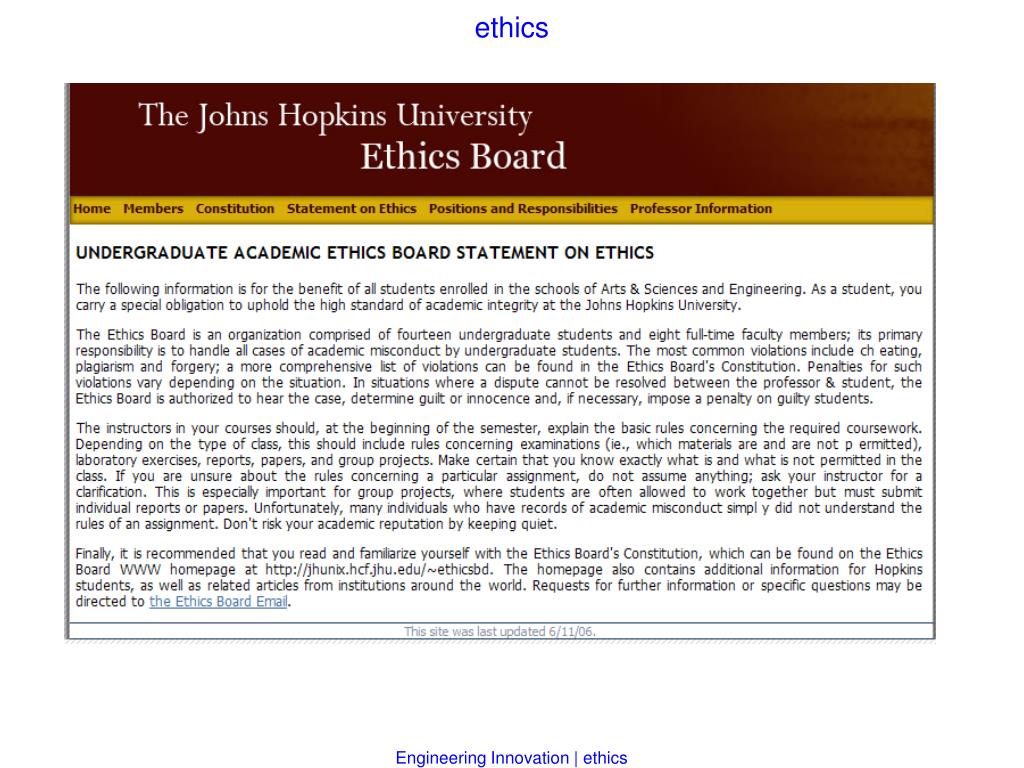 ethics

The Johns Hopkins University
Ethics Board

Home Members Constitution Statement on Ethics Positions and Responsibilities Professor Information

UNDERGRADUATE ACADEMIC ETHICS BOARD STATEMENT ON ETHICS

The following information is for the benefit of all students enrolled in the schools of Arts & Sciences and Engineering. As a student, you carry a special obligation to uphold the high standard of academic integrity at the Johns Hopkins University.

The Ethics Board is an organization comprised of fourteen undergraduate students and eight full-time faculty members; its primary responsibility is to handle all cases of academic misconduct by undergraduate students. The most common violations include ch eating, plagiarism and forgery; a more comprehensive list of violations can be found in the Ethics Board's Constitution. Penalties for such violations vary depending on the situation. In situations where a dispute cannot be resolved between the professor & student, the Ethics Board is authorized to hear the case, determine guilt or innocence and, if necessary, impose a penalty on guilty students.

The instructors in your courses should, at the beginning of the semester, explain the basic rules concerning the required coursework. Depending on the type of class, this should include rules concerning examinations (ie., which materials are and are not p ermitted), laboratory exercises, reports, papers, and group projects. Make certain that you know exactly what is and what is not permitted in the class. If you are unsure about the rules concerning a particular assignment, do not assume anything; ask your instructor for a clarification. This is especially important for group projects, where students are often allowed to work together but must submit individual reports or papers. Unfortunately, many individuals who have records of academic misconduct simpl y did not understand the rules of an assignment. Don't risk your academic reputation by keeping quiet.

Finally, it is recommended that you read and familiarize yourself with the Ethics Board's Constitution, which can be found on the Ethics Board WWW homepage at http://jhunix.hcf.jhu.edu/~ethicsbd. The homepage also contains additional information for Hopkins students, as well as related articles from institutions around the world. Requests for further information or specific questions may be directed to the Ethics Board Email.

This site was last updated 6/11/06.

Engineering Innovation | ethics